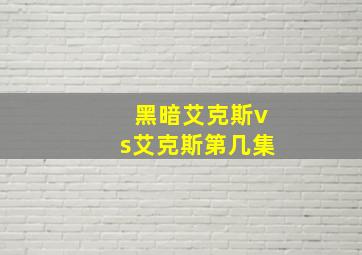 黑暗艾克斯vs艾克斯第几集